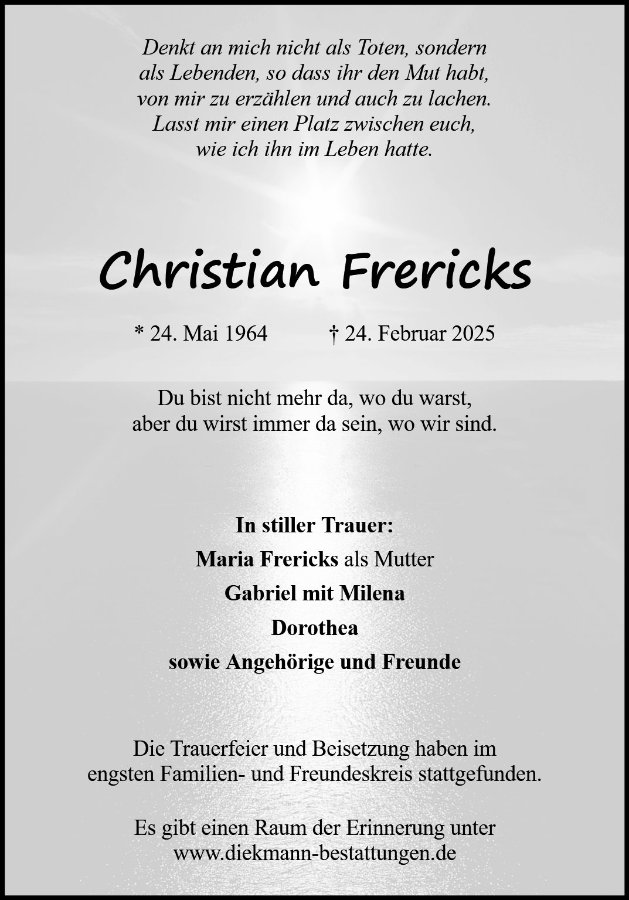 Denkt an mich nicht als Toten, sondern
als Lebenden, so dass ihr den Mut habt,
von mir zu erzählen und auch zu lachen.
Lasst mir einen Platz zwischen euch,
wie ich ihn im Leben hatte.

Christian Frericks

* 24. Mai 1964 † 24. Februar 2025

Du bist nicht mehr da, wo du warst,
aber du wirst immer da sein, wo wir sind.

In stiller Trauer:
Maria Frericks als Mutter
Gabriel mit Milena
Dorothea
sowie Angehörige und Freunde

Die Trauerfeier und Beisetzung haben im
engsten Familien- und Freundeskreis stattgefunden.

Es gibt einen Raum der Erinnerung unter
www.diekmann-bestattungen.de